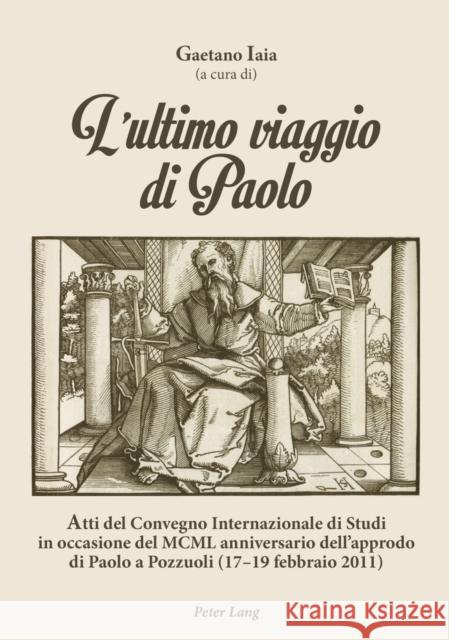 Gaetano Iaia
(a cura di)

L'ultimo viaggio di Paolo

Atti del Convegno Internazionale di Studi in occasione del MCML anniversario dell'approdo di Paolo a Pozzuoli (17–19 febbraio 2011)

Peter Lang